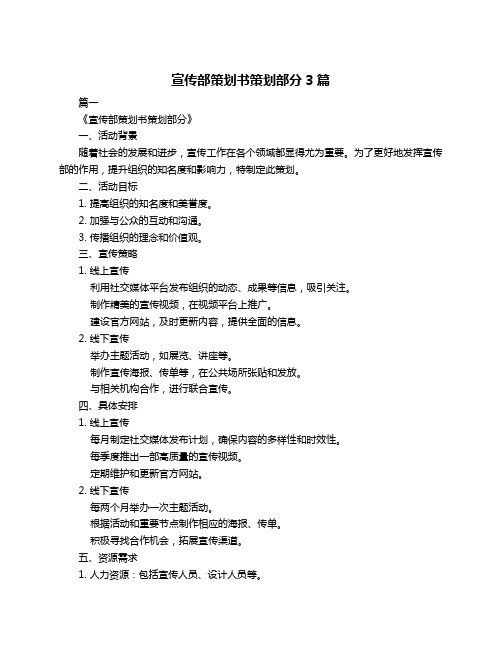 宣传部策划书策划部分 3 篇

篇一

《宣传部策划书策划部分》

一、活动背景

随着社会的发展和进步，宣传工作在各个领域都显得尤为重要。为了更好地发挥宣传部的作用，提升组织的知名度和影响力，特制定此策划。

二、活动目标

1. 提高组织的知名度和美誉度。

2. 加强与公众的互动和沟通。

3. 传播组织的理念和价值观。

三、宣传策略

1. 线上宣传

利用社交媒体平台发布组织的动态、成果等信息，吸引关注。

制作精美的宣传视频，在视频平台上推广。

建设官方网站，及时更新内容，提供全面的信息。

2. 线下宣传

举办主题活动，如展览、讲座等。

制作宣传海报、传单等，在公共场所张贴和发放。

与相关机构合作，进行联合宣传。

四、具体安排

1. 线上宣传

每月制定社交媒体发布计划，确保内容的多样性和时效性。

每季度推出一部高质量的宣传视频。

定期维护和更新官方网站。

2. 线下宣传

每两个月举办一次主题活动。

根据活动和重要节点制作相应的海报、传单。

积极寻找合作机会，拓展宣传渠道。

五、资源需求

1. 人力资源：包括宣传人员、设计人员等。